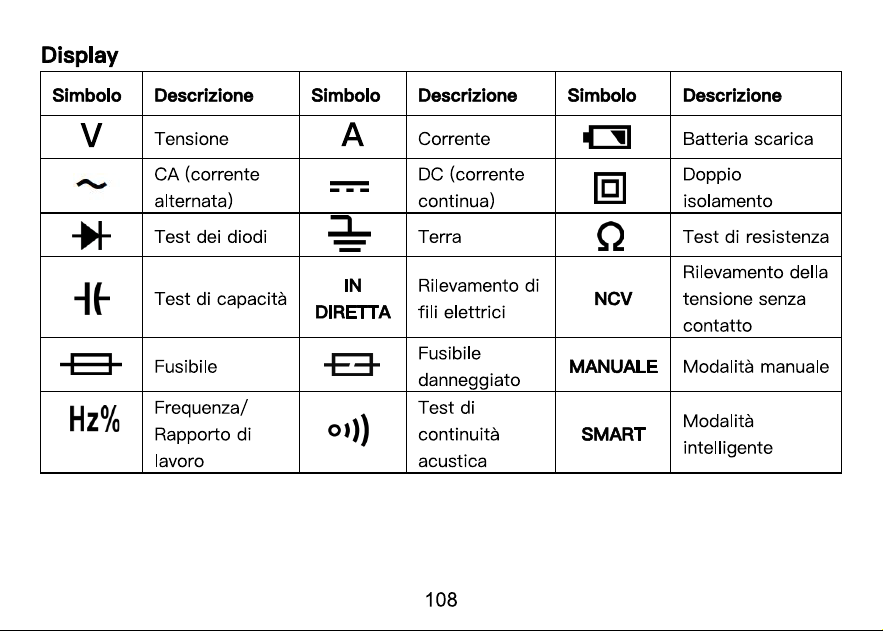 Display

| Simbolo | Descrizione | Simbolo | Descrizione | Simbolo | Descrizione |
|---|---|---|---|---|---|
| V | Tensione | A | Corrente | | Batteria scarica |
| ~ | CA (corrente alternata) | | DC (corrente continua) | | Doppio isolamento |
| | Test dei diodi | | Terra | Ω | Test di resistenza |
| | Test di capacità | IN DIRETTA | Rilevamento di fili elettrici | NCV | Rilevamento della tensione senza contatto |
| | Fusibile | | Fusibile danneggiato | MANUALE | Modalità manuale |
| Hz% | Frequenza/ Rapporto di lavoro | | Test di continuità acustica | SMART | Modalità intelligente |

108